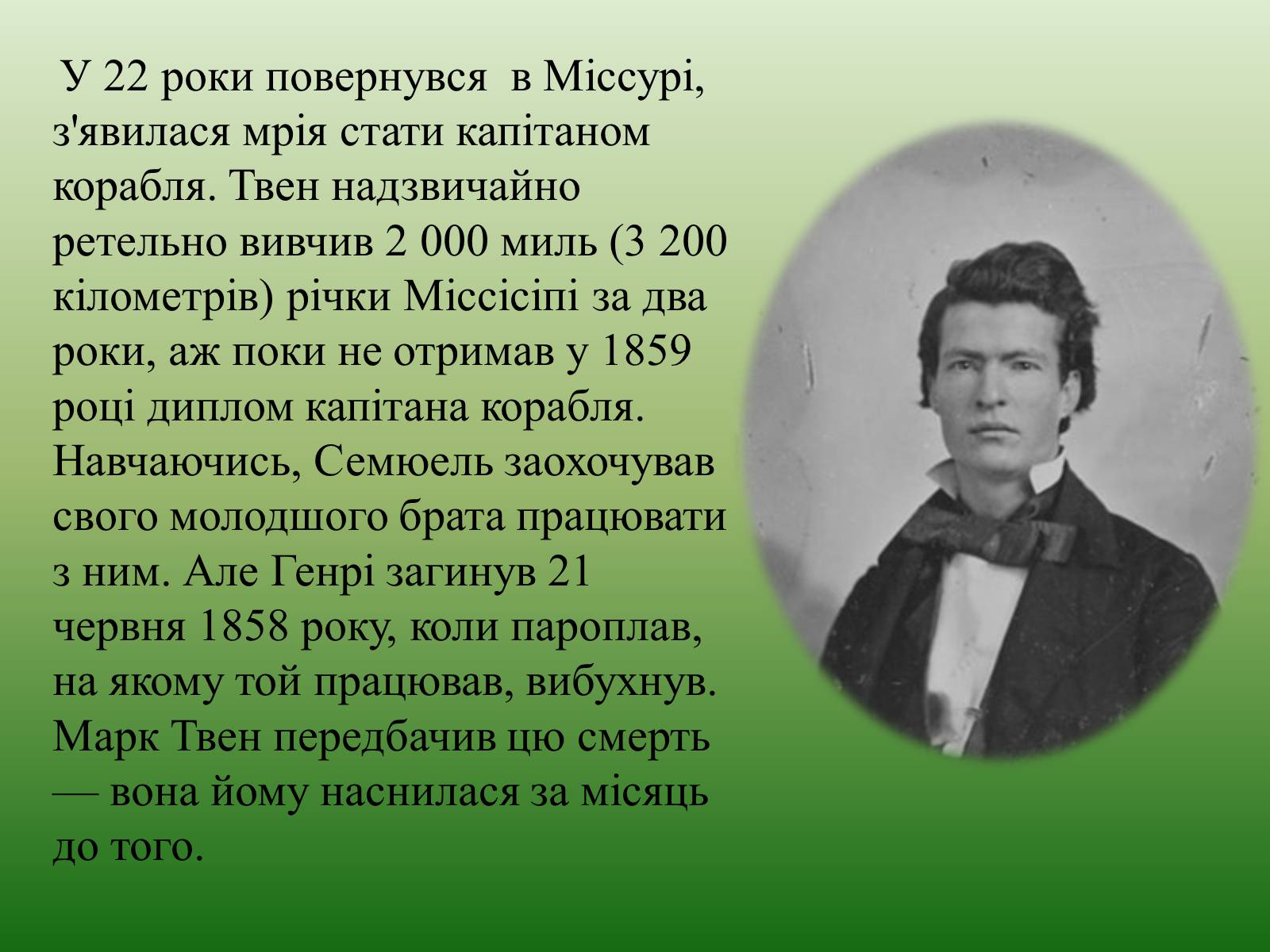 У 22 роки повернувся в Міссурі, з'явилася мрія стати капітаном корабля. Твен надзвичайно ретельно вивчив 2 000 миль (3 200 кілометрів) річки Міссісіпі за два роки, аж поки не отримав у 1859 році диплом капітана корабля. Навчаючись, Семюель заохочував свого молодшого брата працювати з ним. Але Генрі загинув 21 червня 1858 року, коли пароплав, на якому той працював, вибухнув. Марк Твен передбачив цю смерть — вона йому наснилася за місяць до того.